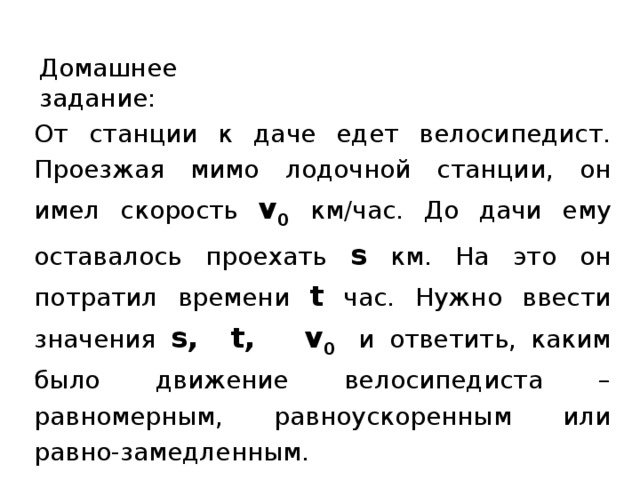 Домашнее задание:

От станции к даче едет велосипедист. Проезжая мимо лодочной станции, он имел скорость $v_0$ км/час. До дачи ему оставалось проехать $s$ км. На это он потратил времени $t$ час. Нужно ввести значения $s$, $t$, $v_0$ и ответить, каким было движение велосипедиста – равномерным, равноускоренным или равно-замедленным.